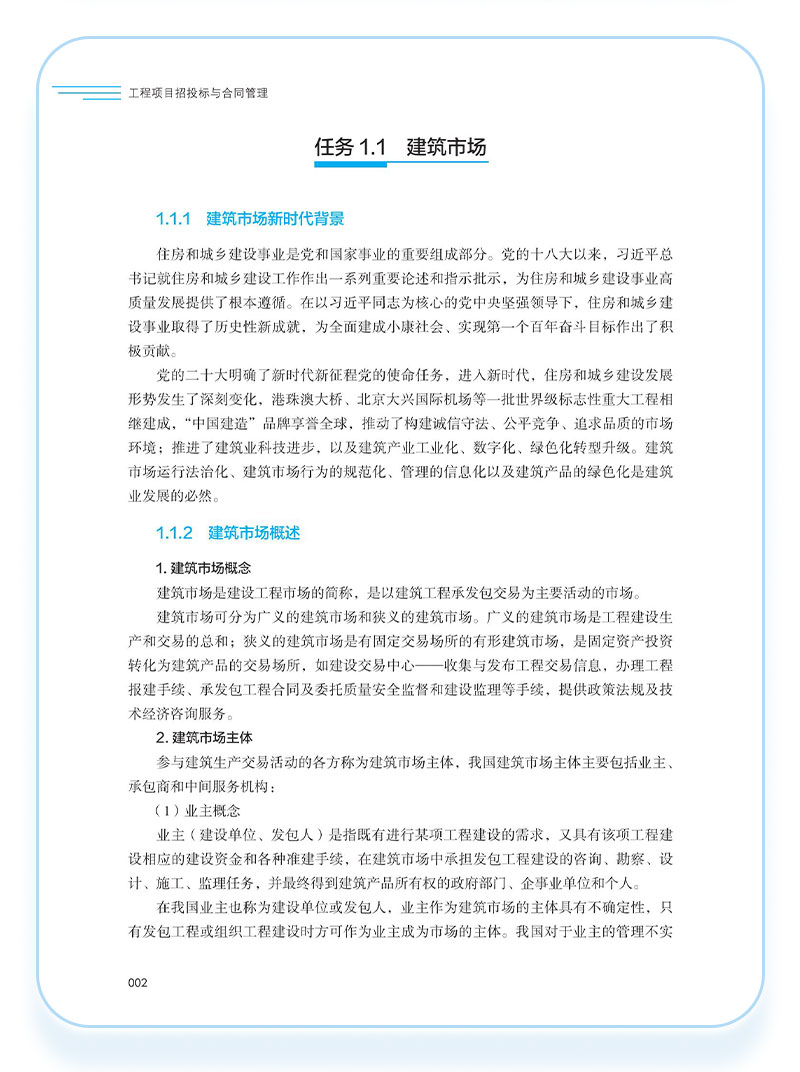 工程项目招投标与合同管理

任务 1.1 建筑市场

1.1.1 建筑市场新时代背景

住房和城乡建设事业是党和国家事业的重要组成部分。党的十八大以来，习近平总书记就住房和城乡建设工作作出一系列重要论述和指示批示，为住房和城乡建设事业高质量发展提供了根本遵循。在以习近平同志为核心的党中央坚强领导下，住房和城乡建设事业取得了历史性新成就，为全面建成小康社会、实现第一个百年奋斗目标作出了积极贡献。

党的二十大明确了新时代新征程党的使命任务，进入新时代，住房和城乡建设发展形势发生了深刻变化，港珠澳大桥、北京大兴国际机场等一批世界级标志性重大工程相继建成，“中国建造”品牌享誉全球，推动了构建诚信守法、公平竞争、追求品质的市场环境；推进了建筑业科技进步，以及建筑产业工业化、数字化、绿色化转型升级。建筑市场运行法治化、建筑市场行为的规范化、管理的信息化以及建筑产品的绿色化是建筑业发展的必然。

1.1.2 建筑市场概述

1. 建筑市场概念

建筑市场是建设工程市场的简称，是以建筑工程承发包交易为主要活动的市场。

建筑市场可分为广义的建筑市场和狭义的建筑市场。广义的建筑市场是工程建设生产和交易的总和；狭义的建筑市场是有固定交易场所的有形建筑市场，是固定资产投资转化为建筑产品的交易场所，如建设交易中心——收集与发布工程交易信息，办理工程报建手续、承发包工程合同及委托质量安全监督和建设监理等手续，提供政策法规及技术经济咨询服务。

2. 建筑市场主体

参与建筑生产交易活动的各方称为建筑市场主体，我国建筑市场主体主要包括业主、承包商和中间服务机构：

（1）业主概念

业主（建设单位、发包人）是指既有进行某项工程建设的需求，又具有该项工程建设相应的建设资金和各种准建手续，在建筑市场中承担发包工程建设的咨询、勘察、设计、施工、监理任务，并最终得到建筑产品所有权的政府部门、企事业单位和个人。

在我国业主也称为建设单位或发包人，业主作为建筑市场的主体具有不确定性，只有发包工程或组织工程建设时方可作为业主成为市场的主体。我国对于业主的管理不实

002